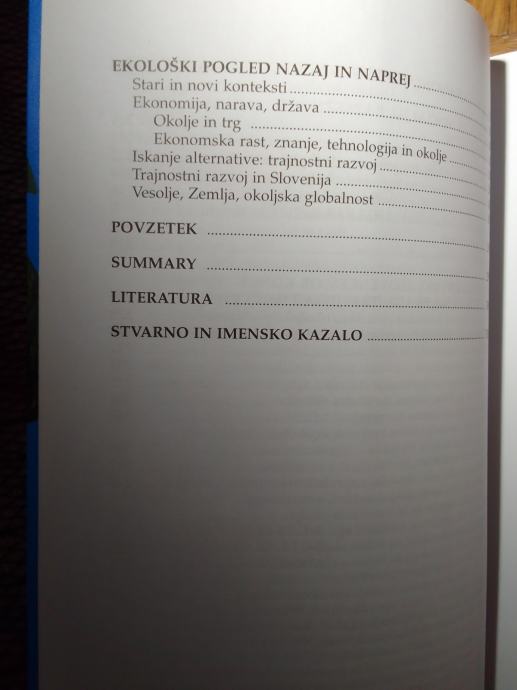 EKOLOŠKI POGLED NAZAJ IN NAPREJ
Stari in novi konteksti
Ekonomija, narava, država
Okolje in trg
Ekonomska rast, znanje, tehnologija in okolje
Iskanje alternative: trajnostni razvoj
Trajnostni razvoj in Slovenija
Vesolje, Zemlja, okoljska globalnost

POVZETEK

SUMMARY

LITERATURA

STVARNO IN IMENSKO KAZALO